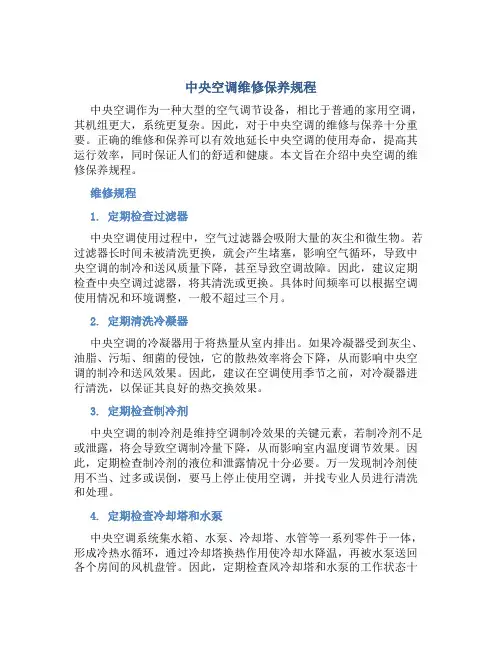 中央空调维修保养规程

中央空调作为一种大型的空气调节设备，相比于普通的家用空调，其机组更大，系统更复杂。因此，对于中央空调的维修与保养十分重要。正确的维修和保养可以有效地延长中央空调的使用寿命，提高其运行效率，同时保证人们的舒适和健康。本文旨在介绍中央空调的维修保养规程。

维修规程

1. 定期检查过滤器

中央空调使用过程中，空气过滤器会吸附大量的灰尘和微生物。若过滤器长时间未被清洗更换，就会产生堵塞，影响空气循环，导致中央空调的制冷和送风质量下降，甚至导致空调故障。因此，建议定期检查中央空调过滤器，将其清洗或更换。具体时间频率可以根据空调使用情况和环境调整，一般不超过三个月。

2. 定期清洗冷凝器

中央空调的冷凝器用于将热量从室内排出。如果冷凝器受到灰尘、油脂、污垢、细菌的侵蚀，它的散热效率将会下降，从而影响中央空调的制冷和送风效果。因此，建议在空调使用季节之前，对冷凝器进行清洗，以保证其良好的热交换效果。

3. 定期检查制冷剂

中央空调的制冷剂是维持空调制冷效果的关键元素，若制冷剂不足或泄露，将会导致空调制冷量下降，从而影响室内温度调节效果。因此，定期检查制冷剂的液位和泄露情况十分必要。万一发现制冷剂使用不当、过多或误倒，要马上停止使用空调，并找专业人员进行清洗和处理。

4. 定期检查冷却塔和水泵

中央空调系统集水箱、水泵、冷却塔、水管等一系列零件于一体，形成冷热水循环，通过冷却塔换热作用使冷却水降温，再被水泵送回各个房间的风机盘管。因此，定期检查风冷却塔和水泵的工作状态十